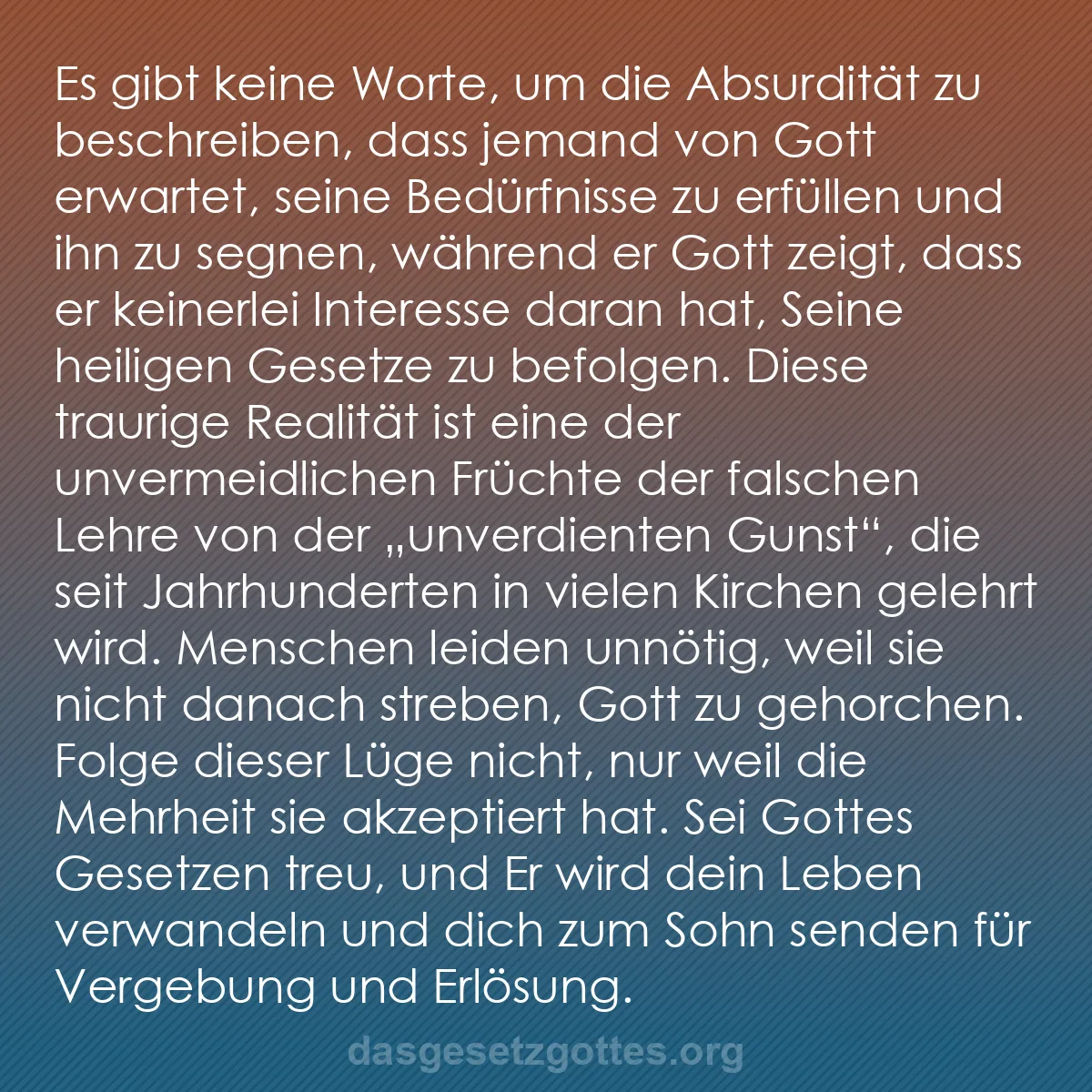 Es gibt keine Worte, um die Absurdität zu beschreiben, dass jemand von Gott erwartet, seine Bedürfnisse zu erfüllen und ihn zu segnen, während er Gott zeigt, dass er keinerlei Interesse daran hat, Seine heiligen Gesetze zu befolgen. Diese traurige Realität ist eine der unvermeidlichen Früchte der falschen Lehre von der „unverdienten Gunst“, die seit Jahrhunderten in vielen Kirchen gelehrt wird. Menschen leiden unnötig, weil sie nicht danach streben, Gott zu gehorchen. Folge dieser Lüge nicht, nur weil die Mehrheit sie akzeptiert hat. Sei Gottes Gesetzen treu, und Er wird dein Leben verwandeln und dich zum Sohn senden für Vergebung und Erlösung.

dasgesetzgottes.org